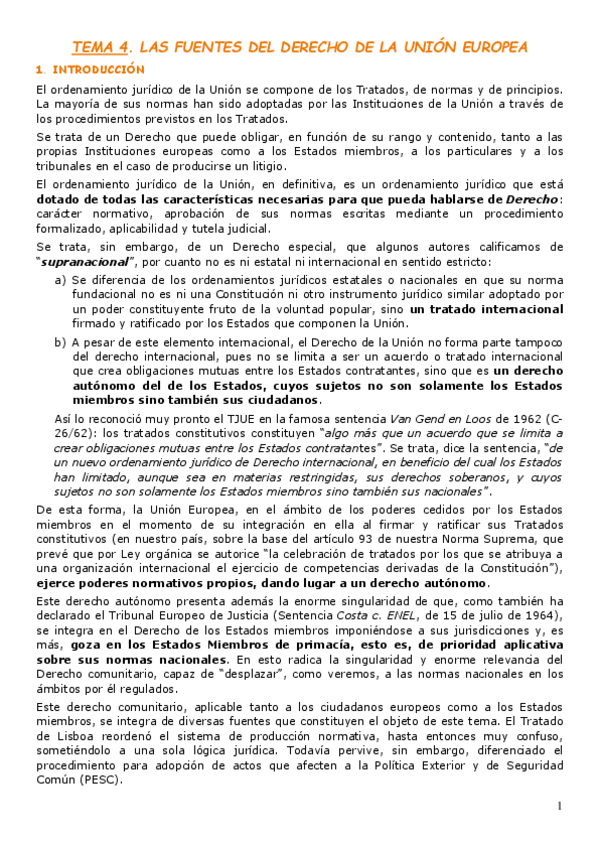 TEMA 4. LAS FUENTES DEL DERECHO DE LA UNIÓN EUROPEA

1. INTRODUCCIÓN

El ordenamiento jurídico de la Unión se compone de los Tratados, de normas y de principios. La mayoría de sus normas han sido adoptadas por las Instituciones de la Unión a través de los procedimientos previstos en los Tratados.

Se trata de un Derecho que puede obligar, en función de su rango y contenido, tanto a las propias Instituciones europeas como a los Estados miembros, a los particulares y a los tribunales en el caso de producirse un litigio.

El ordenamiento jurídico de la Unión, en definitiva, es un ordenamiento jurídico que está dotado de todas las características necesarias para que pueda hablarse de Derecho: carácter normativo, aprobación de sus normas escritas mediante un procedimiento formalizado, aplicabilidad y tutela judicial.

Se trata, sin embargo, de un Derecho especial, que algunos autores calificamos de "supranacional", por cuanto no es ni estatal ni internacional en sentido estricto:

a) Se diferencia de los ordenamientos jurídicos estatales o nacionales en que su norma fundacional no es ni una Constitución ni otro instrumento jurídico similar adoptado por un poder constituyente fruto de la voluntad popular, sino un tratado internacional firmado y ratificado por los Estados que componen la Unión.

b) A pesar de este elemento internacional, el Derecho de la Unión no forma parte tampoco del derecho internacional, pues no se limita a ser un acuerdo o tratado internacional que crea obligaciones mutuas entre los Estados contratantes, sino que es un derecho autónomo del de los Estados, cuyos sujetos no son solamente los Estados miembros sino también sus ciudadanos.

Así lo reconoció muy pronto el TJUE en la famosa sentencia Van Gend en Loos de 1962 (C-26/62): los tratados constitutivos constituyen "algo más que un acuerdo que se limita a crear obligaciones mutuas entre los Estados contratantes". Se trata, dice la sentencia, "de un nuevo ordenamiento jurídico de Derecho internacional, en beneficio del cual los Estados han limitado, aunque sea en materias restringidas, sus derechos soberanos, y cuyos sujetos no son solamente los Estados miembros sino también sus nacionales".

De esta forma, la Unión Europea, en el ámbito de los poderes cedidos por los Estados miembros en el momento de su integración en ella al firmar y ratificar sus Tratados constitutivos (en nuestro país, sobre la base del artículo 93 de nuestra Norma Suprema, que prevé que por Ley orgánica se autorice "la celebración de tratados por los que se atribuya a una organización internacional el ejercicio de competencias derivadas de la Constitución"), ejerce poderes normativos propios, dando lugar a un derecho autónomo.

Este derecho autónomo presenta además la enorme singularidad de que, como también ha declarado el Tribunal Europeo de Justicia (Sentencia Costa c. ENEL, de 15 de julio de 1964), se integra en el Derecho de los Estados miembros imponiéndose a sus jurisdicciones y, es más, goza en los Estados Miembros de primacía, esto es, de prioridad aplicativa sobre sus normas nacionales. En esto radica la singularidad y enorme relevancia del Derecho comunitario, capaz de "desplazar", como veremos, a las normas nacionales en los ámbitos por él regulados.

Este derecho comunitario, aplicable tanto a los ciudadanos europeos como a los Estados miembros, se integra de diversas fuentes que constituyen el objeto de este tema. El Tratado de Lisboa reordenó el sistema de producción normativa, hasta entonces muy confuso, sometiéndolo a una sola lógica jurídica. Todavía pervive, sin embargo, diferenciado el procedimiento para adopción de actos que afecten a la Política Exterior y de Seguridad Común (PESC).

1